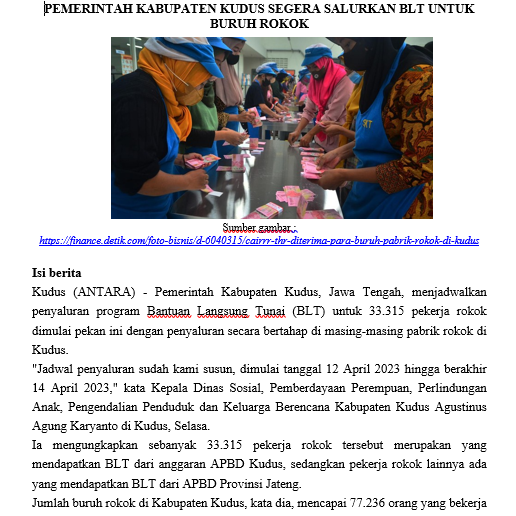 PEMERINTAH KABUPATEN KUDUS SEGERA SALURKAN BLT UNTUK BURUH ROKOK

SKT

Sumber gambar : https://finance.detik.com/foto-bisnis/d-6040315/cairrr-thr-diterima-para-buruh-pabrik-rokok-di-kudus

Isi berita
Kudus (ANTARA) - Pemerintah Kabupaten Kudus, Jawa Tengah, menjadwalkan penyaluran program Bantuan Langsung Tunai (BLT) untuk 33.315 pekerja rokok dimulai pekan ini dengan penyaluran secara bertahap di masing-masing pabrik rokok di Kudus.
"Jadwal penyaluran sudah kami susun, dimulai tanggal 12 April 2023 hingga berakhir 14 April 2023," kata Kepala Dinas Sosial, Pemberdayaan Perempuan, Perlindungan Anak, Pengendalian Penduduk dan Keluarga Berencana Kabupaten Kudus Agustinus Agung Karyanto di Kudus, Selasa.
Ia mengungkapkan sebanyak 33.315 pekerja rokok tersebut merupakan yang mendapatkan BLT dari anggaran APBD Kudus, sedangkan pekerja rokok lainnya ada yang mendapatkan BLT dari APBD Provinsi Jateng.
Jumlah buruh rokok di Kabupaten Kudus, kata dia, mencapai 77.236 orang yang bekerja